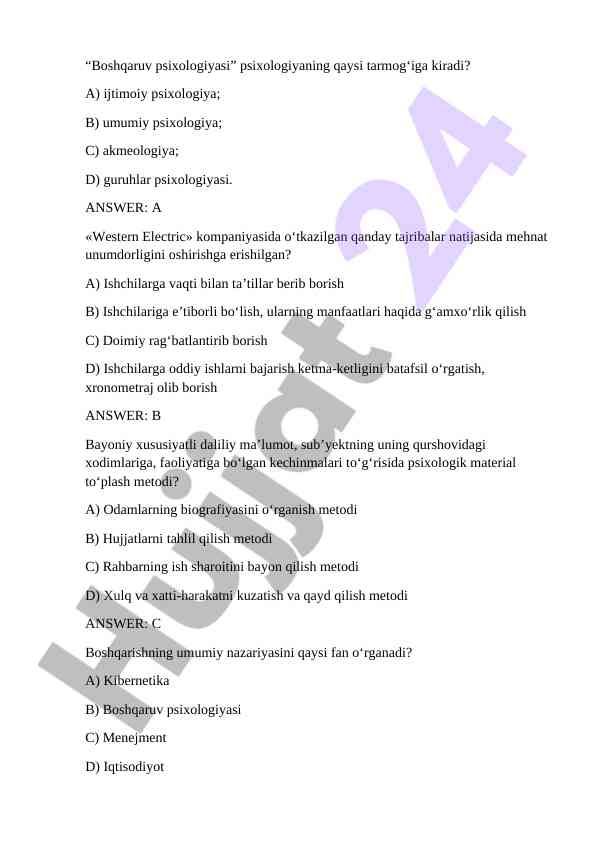 “Boshqaruv psixologiyasi” psixologiyaning qaysi tarmog‘iga kiradi?

A) ijtimoiy psixologiya;

B) umumiy psixologiya;

C) akmeologiya;

D) guruhlar psixologiyasi.

ANSWER: A

«Western Electric» kompaniyasida o‘tkazilgan qanday tajribalar natijasida mehnat unumdorligini oshirishga erishilgan?

A) Ishchilarga vaqti bilan ta’tillar berib borish

B) Ishchilariga e’tiborli bo‘lish, ularning manfaatlari haqida g‘amxo‘rlik qilish

C) Doimiy rag‘batlantirib borish

D) Ishchilarga oddiy ishlarni bajarish ketma-ketligini batafsil o‘rgatish, xronometraj olib borish

ANSWER: B

Bayoniy xususiyatli daliliy ma’lumot, sub’yektning uning qurshovidagi xodimlariga, faoliyatiga bo‘lgan kechinmalari to‘g‘risida psixologik material to‘plash metodi?

A) Odamlarning biografiyasini o‘rganish metodi

B) Hujjatlarni tahlil qilish metodi

C) Rahbarning ish sharoitini bayon qilish metodi

D) Xulq va xatti-harakatni kuzatish va qayd qilish metodi

ANSWER: C

Boshqarishning umumiy nazariyasini qaysi fan o‘rganadi?

A) Kibernetika

B) Boshqaruv psixologiyasi

C) Menejment

D) Iqtisodiyot

Hujjat 24